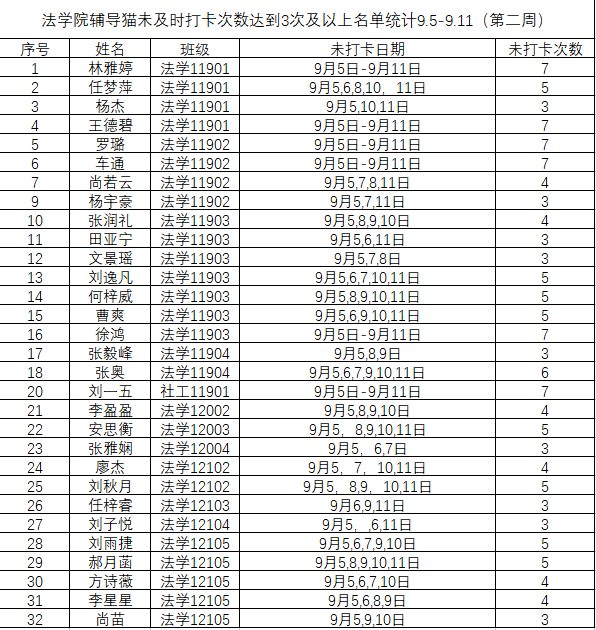 法学院辅导猫未及时打卡次数达到3次及以上名单统计9.5-9.11（第二周）

| 序号 | 姓名 | 班级 | 未打卡日期 | 未打卡次数 |
|---|---|---|---|---|
| 1 | 林雅婷 | 法学11901 | 9月5日-9月11日 | 7 |
| 2 | 任梦萍 | 法学11901 | 9月5,6,8,10，11日 | 5 |
| 3 | 杨杰 | 法学11901 | 9月5,10,11日 | 3 |
| 4 | 王德碧 | 法学11901 | 9月5日-9月11日 | 7 |
| 5 | 罗璐 | 法学11902 | 9月5日-9月11日 | 7 |
| 6 | 车通 | 法学11902 | 9月5日-9月11日 | 7 |
| 7 | 尚若云 | 法学11902 | 9月5,7,8,11日 | 4 |
| 9 | 杨宇豪 | 法学11902 | 9月5,7,11日 | 3 |
| 10 | 张润礼 | 法学11903 | 9月5,8,9,10日 | 4 |
| 11 | 田亚宁 | 法学11903 | 9月5,6,11日 | 3 |
| 12 | 文景瑶 | 法学11903 | 9月5,7,8日 | 3 |
| 13 | 刘逸凡 | 法学11903 | 9月5,6,7,10,11日 | 5 |
| 14 | 何梓威 | 法学11903 | 9月5,8,9,10,11日 | 5 |
| 15 | 曹爽 | 法学11903 | 9月5,6,9,10,11日 | 5 |
| 16 | 徐鸿 | 法学11903 | 9月5日-9月11日 | 7 |
| 17 | 张毅峰 | 法学11904 | 9月5,8,9日 | 3 |
| 18 | 张奥 | 法学11904 | 9月5,6,7,9,10,11日 | 6 |
| 20 | 刘一五 | 社工11901 | 9月5日-9月11日 | 7 |
| 21 | 李盈盈 | 法学12002 | 9月5,8,9,10日 | 4 |
| 22 | 安思衡 | 法学12003 | 9月5，8,9,10,11日 | 5 |
| 23 | 张雅娴 | 法学12004 | 9月5，6,7日 | 3 |
| 24 | 廖杰 | 法学12102 | 9月5，7，10,11日 | 4 |
| 25 | 刘秋月 | 法学12102 | 9月5，8,9，10,11日 | 5 |
| 26 | 任梓睿 | 法学12103 | 9月6,9,11日 | 3 |
| 27 | 刘子悦 | 法学12104 | 9月5，,6,11日 | 3 |
| 28 | 刘雨捷 | 法学12105 | 9月5,6,7,9,10日 | 5 |
| 29 | 郝月菡 | 法学12105 | 9月5,8,9,10,11日 | 5 |
| 30 | 方诗薇 | 法学12105 | 9月5,6,7,10日 | 4 |
| 31 | 李星星 | 法学12105 | 9月5,6,8,9日 | 4 |
| 32 | 尚苗 | 法学12105 | 9月5,9,10日 | 3 |